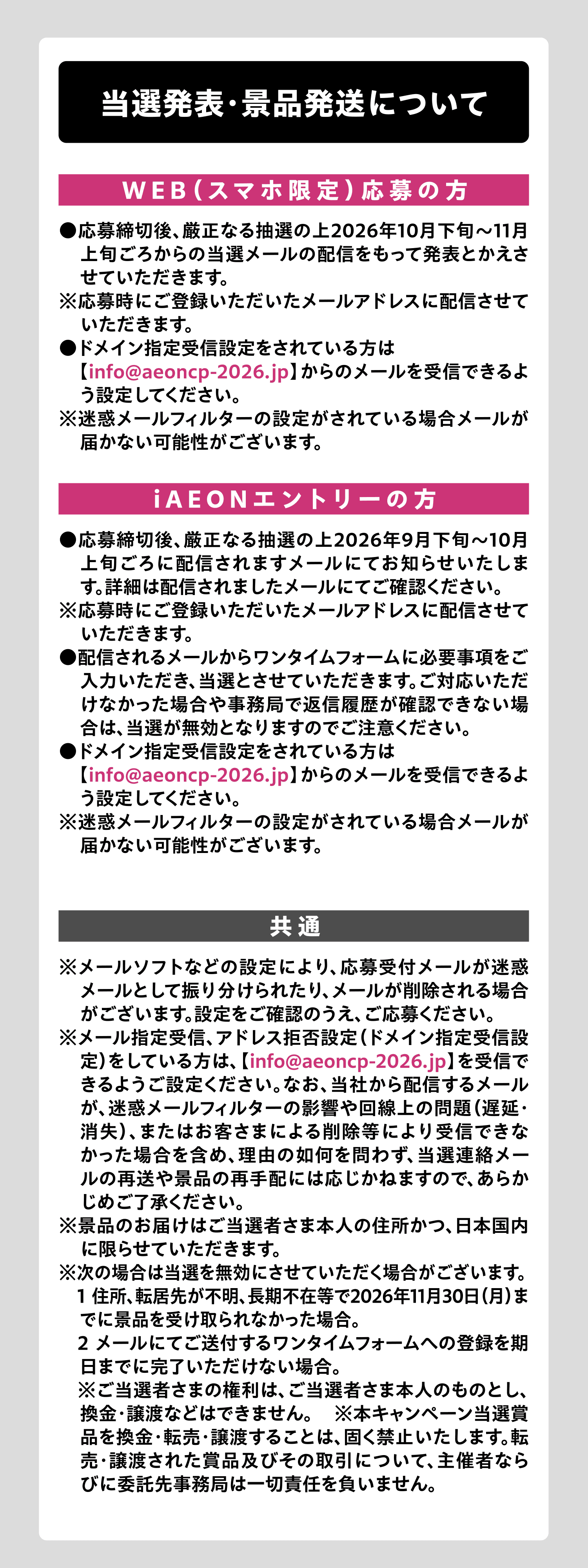 当選発表・景品発送について

WEB（スマホ限定）応募の方

●応募締切後、厳正なる抽選の上2026年10月下旬～11月上旬ごろからの当選メールの配信をもって発表とかえさせていただきます。
※応募時にご登録いただいたメールアドレスに配信させていただきます。
●ドメイン指定受信設定をされている方は【info@aeoncp-2026.jp】からのメールを受信できるよう設定してください。
※迷惑メールフィルターの設定がされている場合メールが届かない可能性がございます。

iAEONエントリーの方

●応募締切後、厳正なる抽選の上2026年9月下旬～10月上旬ごろに配信されますメールにてお知らせいたします。詳細は配信されましたメールにてご確認ください。
※応募時にご登録いただいたメールアドレスに配信させていただきます。
●配信されるメールからワンタイムフォームに必要事項をご入力いただき、当選とさせていただきます。ご対応いただけなかった場合や事務局で返信履歴が確認できない場合は、当選が無効となりますのでご注意ください。
●ドメイン指定受信設定をされている方は【info@aeoncp-2026.jp】からのメールを受信できるよう設定してください。
※迷惑メールフィルターの設定がされている場合メールが届かない可能性がございます。

共通

※メールソフトなどの設定により、応募受付メールが迷惑メールとして振り分けられたり、メールが削除される場合がございます。設定をご確認のうえ、ご応募ください。
※メール指定受信、アドレス拒否設定（ドメイン指定受信設定）をしている方は、【info@aeoncp-2026.jp】を受信できるようご設定ください。なお、当社から配信するメールが、迷惑メールフィルターの影響や回線上の問題（遅延・消失）、またはお客さまによる削除等により受信できなかった場合を含め、理由の如何を問わず、当選連絡メールの再送や景品の再手配には応じかねますので、あらかじめご了承ください。
※景品のお届けはご当選者さま本人の住所かつ、日本国内に限らせていただきます。
※次の場合は当選を無効にさせていただく場合がございます。
1 住所、転居先が不明、長期不在等で2026年11月30日（月）までに景品を受け取られなかった場合。
2 メールにてご送付するワンタイムフォームへの登録を期日までに完了いただけない場合。
※ご当選者さまの権利は、ご当選者さま本人のものとし、換金・譲渡などはできません。　※本キャンペーン当選賞品を換金・転売・譲渡することは、固く禁止いたします。転売・譲渡された賞品及びその取引について、主催者ならびに委託先事務局は一切責任を負いません。